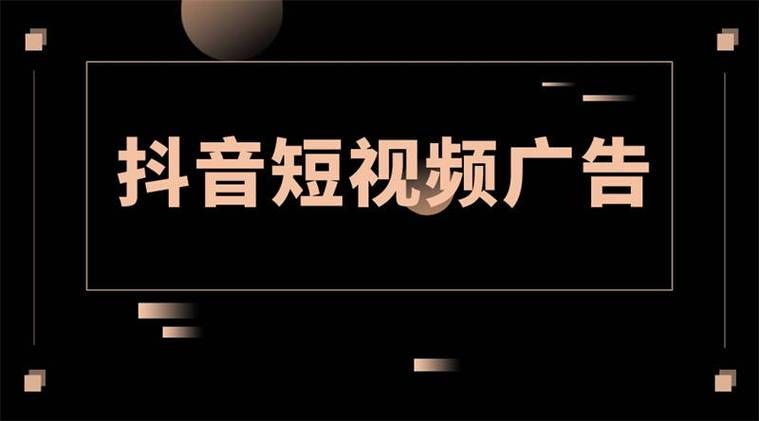 抖音短视频广告